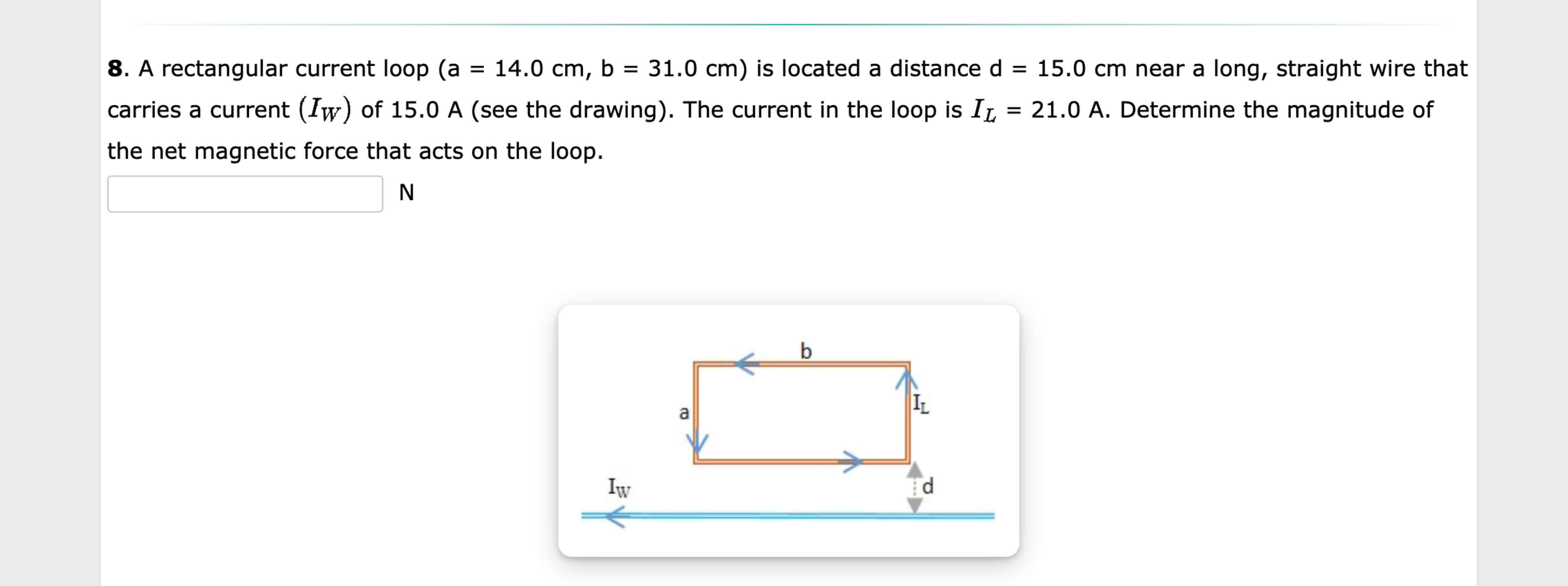 **8**. A rectangular current loop (a = 14.0 cm, b = 31.0 cm) is located a distance d = 15.0 cm near a long, straight wire that carries a current $(I_W)$ of 15.0 A (see the drawing). The current in the loop is $I_L$ = 21.0 A. Determine the magnitude of the net magnetic force that acts on the loop.

N

b
a
$I_L$
$I_W$
d